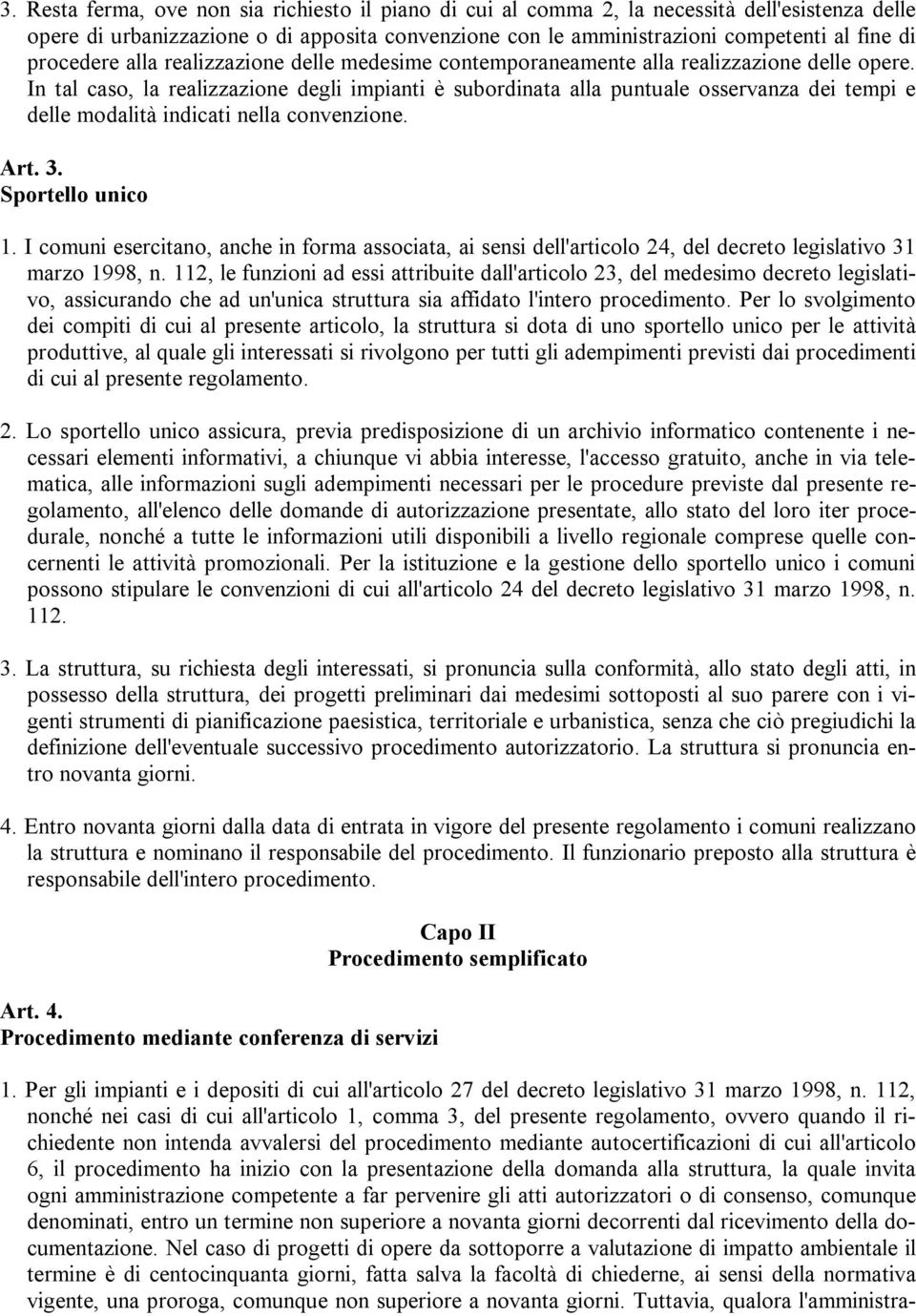 3. Resta ferma, ove non sia richiesto il piano di cui al comma 2, la necessità dell'esistenza delle opere di urbanizzazione o di apposita convenzione con le amministrazioni competenti al fine di procedere alla realizzazione delle medesime contemporaneamente alla realizzazione delle opere. In tal caso, la realizzazione degli impianti è subordinata alla puntuale osservanza dei tempi e delle modalità indicati nella convenzione.

Art. 3.
Sportello unico

1. I comuni esercitano, anche in forma associata, ai sensi dell'articolo 24, del decreto legislativo 31 marzo 1998, n. 112, le funzioni ad essi attribuite dall'articolo 23, del medesimo decreto legislativo, assicurando che ad un'unica struttura sia affidato l'intero procedimento. Per lo svolgimento dei compiti di cui al presente articolo, la struttura si dota di uno sportello unico per le attività produttive, al quale gli interessati si rivolgono per tutti gli adempimenti previsti dai procedimenti di cui al presente regolamento.

2. Lo sportello unico assicura, previa predisposizione di un archivio informatico contenente i necessari elementi informativi, a chiunque vi abbia interesse, l'accesso gratuito, anche in via telematica, alle informazioni sugli adempimenti necessari per le procedure previste dal presente regolamento, all'elenco delle domande di autorizzazione presentate, allo stato del loro iter procedurale, nonché a tutte le informazioni utili disponibili a livello regionale comprese quelle concernenti le attività promozionali. Per la istituzione e la gestione dello sportello unico i comuni possono stipulare le convenzioni di cui all'articolo 24 del decreto legislativo 31 marzo 1998, n. 112.

3. La struttura, su richiesta degli interessati, si pronuncia sulla conformità, allo stato degli atti, in possesso della struttura, dei progetti preliminari dai medesimi sottoposti al suo parere con i vigenti strumenti di pianificazione paesistica, territoriale e urbanistica, senza che ciò pregiudichi la definizione dell'eventuale successivo procedimento autorizzatorio. La struttura si pronuncia entro novanta giorni.

4. Entro novanta giorni dalla data di entrata in vigore del presente regolamento i comuni realizzano la struttura e nominano il responsabile del procedimento. Il funzionario preposto alla struttura è responsabile dell'intero procedimento.

Capo II
Procedimento semplificato

Art. 4.
Procedimento mediante conferenza di servizi

1. Per gli impianti e i depositi di cui all'articolo 27 del decreto legislativo 31 marzo 1998, n. 112, nonché nei casi di cui all'articolo 1, comma 3, del presente regolamento, ovvero quando il richiedente non intenda avvalersi del procedimento mediante autocertificazioni di cui all'articolo 6, il procedimento ha inizio con la presentazione della domanda alla struttura, la quale invita ogni amministrazione competente a far pervenire gli atti autorizzatori o di consenso, comunque denominati, entro un termine non superiore a novanta giorni decorrenti dal ricevimento della documentazione. Nel caso di progetti di opere da sottoporre a valutazione di impatto ambientale il termine è di centocinquanta giorni, fatta salva la facoltà di chiederne, ai sensi della normativa vigente, una proroga, comunque non superiore a novanta giorni. Tuttavia, qualora l'amministra-